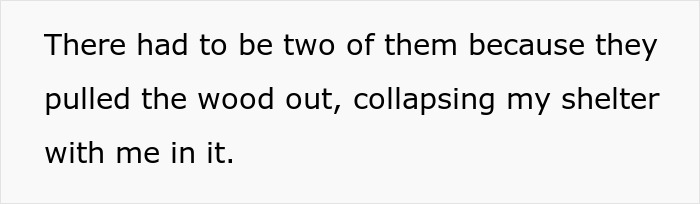 There had to be two of them because they pulled the wood out, collapsing my shelter with me in it.